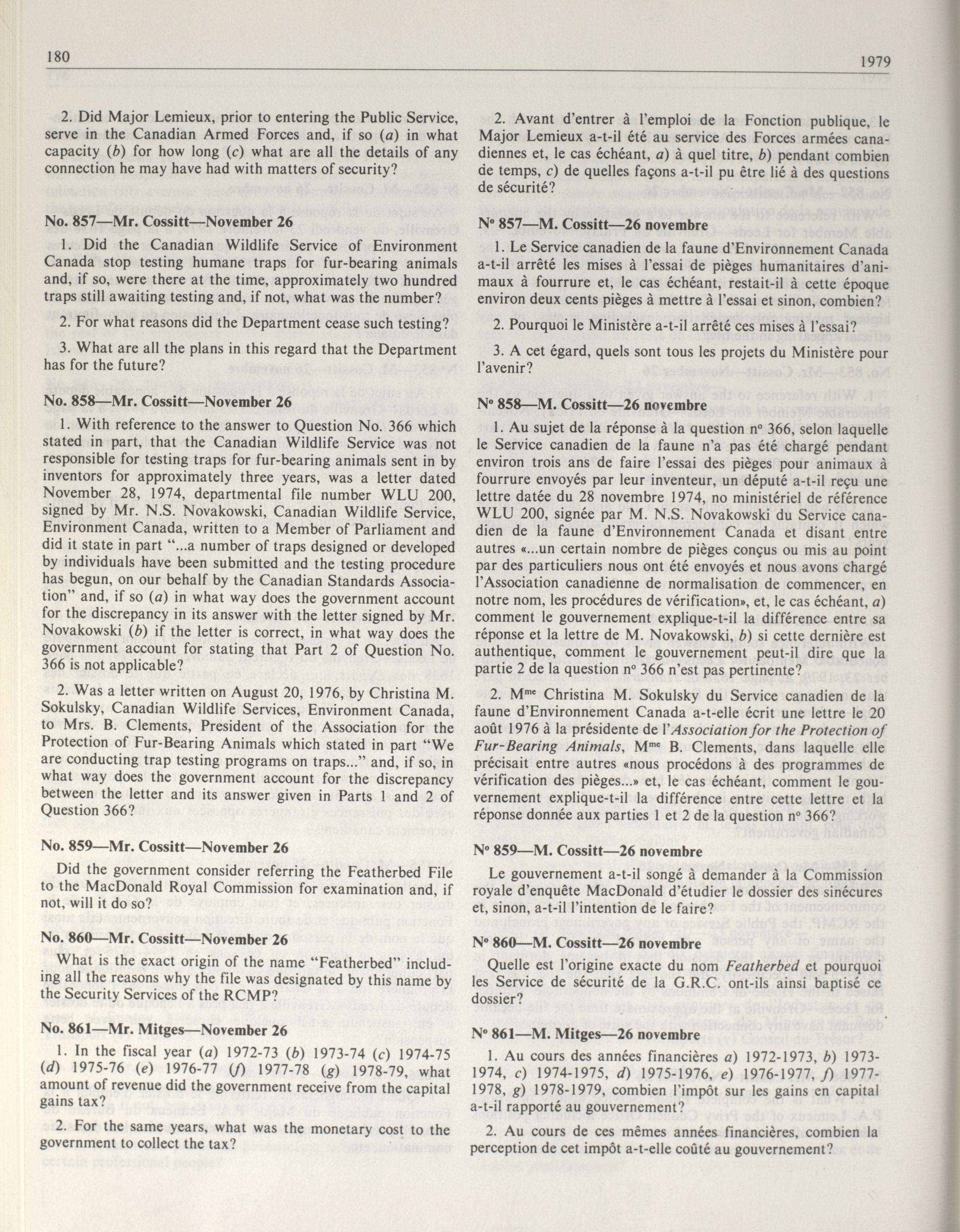 180

1979

2. Did Major Lemieux, prior to entering the Public Service, serve in the Canadian Armed Forces and, if so (a) in what capacity (b) for how long (c) what are all the details of any connection he may have had with matters of security?

No. 857—Mr. Cossitt—November 26

1. Did the Canadian Wildlife Service of Environment Canada stop testing humane traps for fur-bearing animals and, if so, were there at the time, approximately two hundred traps still awaiting testing and, if not, what was the number?

2. For what reasons did the Department cease such testing?

3. What are all the plans in this regard that the Department has for the future?

No. 858—Mr. Cossitt—November 26

1. With reference to the answer to Question No. 366 which stated in part, that the Canadian Wildlife Service was not responsible for testing traps for fur-bearing animals sent in by inventors for approximately three years, was a letter dated November 28, 1974, departmental file number WLU 200, signed by Mr. N.S. Novakowski, Canadian Wildlife Service, Environment Canada, written to a Member of Parliament and did it state in part "...a number of traps designed or developed by individuals have been submitted and the testing procedure has begun, on our behalf by the Canadian Standards Association" and, if so (a) in what way does the government account for the discrepancy in its answer with the letter signed by Mr. Novakowski (b) if the letter is correct, in what way does the government account for stating that Part 2 of Question No. 366 is not applicable?

2. Was a letter written on August 20, 1976, by Christina M. Sokulsky, Canadian Wildlife Services, Environment Canada, to Mrs. B. Clements, President of the Association for the Protection of Fur-Bearing Animals which stated in part "We are conducting trap testing programs on traps..." and, if so, in what way does the government account for the discrepancy between the letter and its answer given in Parts 1 and 2 of Question 366?

No. 859—Mr. Cossitt—November 26

Did the government consider referring the Featherbed File to the MacDonald Royal Commission for examination and, if not, will it do so?

No. 860—Mr. Cossitt—November 26

What is the exact origin of the name "Featherbed" including all the reasons why the file was designated by this name by the Security Services of the RCMP?

No. 861—Mr. Mitges—November 26

1. In the fiscal year (a) 1972-73 (b) 1973-74 (c) 1974-75 (d) 1975-76 (e) 1976-77 (f) 1977-78 (g) 1978-79, what amount of revenue did the government receive from the capital gains tax?

2. For the same years, what was the monetary cost to the government to collect the tax?

2. Avant d'entrer à l'emploi de la Fonction publique, le Major Lemieux a-t-il été au service des Forces armées canadiennes et, le cas échéant, a) à quel titre, b) pendant combien de temps, c) de quelles façons a-t-il pu être lié à des questions de sécurité?

Nº 857—M. Cossitt—26 novembre

1. Le Service canadien de la faune d'Environnement Canada a-t-il arrêté les mises à l'essai de pièges humanitaires d'animaux à fourrure et, le cas échéant, restait-il à cette époque environ deux cents pièges à mettre à l'essai et sinon, combien?

2. Pourquoi le Ministère a-t-il arrêté ces mises à l'essai?

3. A cet égard, quels sont tous les projets du Ministère pour l'avenir?

Nº 858—M. Cossitt—26 novembre

1. Au sujet de la réponse à la question nº 366, selon laquelle le Service canadien de la faune n'a pas été chargé pendant environ trois ans de faire l'essai des pièges pour animaux à fourrure envoyés par leur inventeur, un député a-t-il reçu une lettre datée du 28 novembre 1974, no ministériel de référence WLU 200, signée par M. N.S. Novakowski du Service canadien de la faune d'Environnement Canada et disant entre autres «...un certain nombre de pièges conçus ou mis au point par des particuliers nous ont été envoyés et nous avons chargé l'Association canadienne de normalisation de commencer, en notre nom, les procédures de vérification», et, le cas échéant, a) comment le gouvernement explique-t-il la différence entre sa réponse et la lettre de M. Novakowski, b) si cette dernière est authentique, comment le gouvernement peut-il dire que la partie 2 de la question nº 366 n'est pas pertinente?

2. Mme Christina M. Sokulsky du Service canadien de la faune d'Environnement Canada a-t-elle écrit une lettre le 20 août 1976 à la présidente de l'Association for the Protection of Fur-Bearing Animals, Mme B. Clements, dans laquelle elle précisait entre autres «nous procédons à des programmes de vérification des pièges...» et, le cas échéant, comment le gouvernement explique-t-il la différence entre cette lettre et la réponse donnée aux parties 1 et 2 de la question nº 366?

Nº 859—M. Cossitt—26 novembre

Le gouvernement a-t-il songé à demander à la Commission royale d'enquête MacDonald d'étudier le dossier des sinécures et, sinon, a-t-il l'intention de le faire?

Nº 860—M. Cossitt—26 novembre

Quelle est l'origine exacte du nom Featherbed et pourquoi les Service de sécurité de la G.R.C. ont-ils ainsi baptisé ce dossier?

Nº 861—M. Mitges—26 novembre

1. Au cours des années financières a) 1972-1973, b) 1973-1974, c) 1974-1975, d) 1975-1976, e) 1976-1977, f) 1977-1978, g) 1978-1979, combien l'impôt sur les gains en capital a-t-il rapporté au gouvernement?

2. Au cours de ces mêmes années financières, combien la perception de cet impôt a-t-elle coûté au gouvernement?